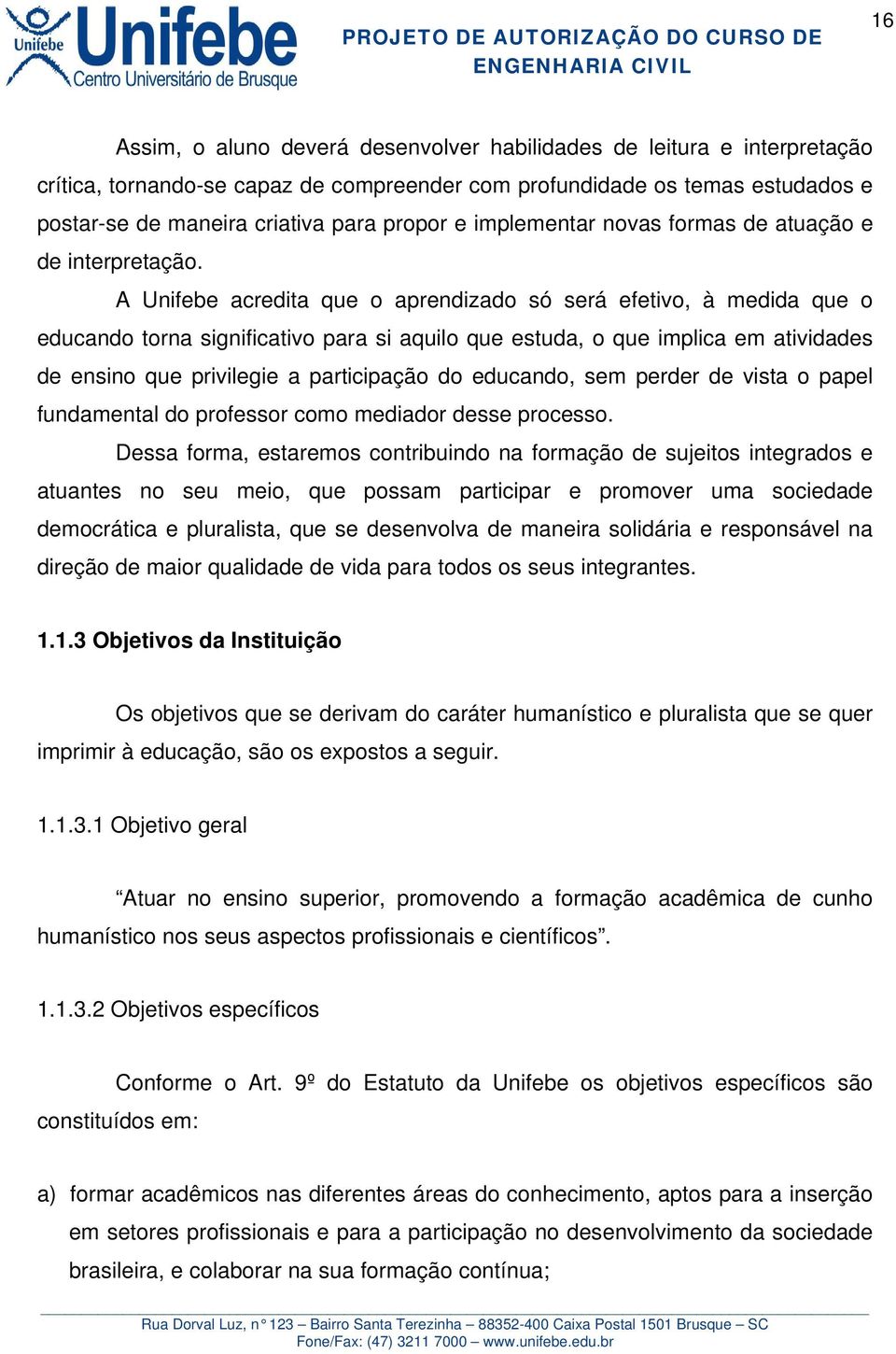 Unifebe Unifebe Centro Universitário de Brusque

PROJETO DE AUTORIZAÇÃO DO CURSO DE ENGENHARIA CIVIL

16

Assim, o aluno deverá desenvolver habilidades de leitura e interpretação crítica, tornando-se capaz de compreender com profundidade os temas estudados e postar-se de maneira criativa para propor e implementar novas formas de atuação e de interpretação.

A Unifebe acredita que o aprendizado só será efetivo, à medida que o educando torna significativo para si aquilo que estuda, o que implica em atividades de ensino que privilegie a participação do educando, sem perder de vista o papel fundamental do professor como mediador desse processo.

Dessa forma, estaremos contribuindo na formação de sujeitos integrados e atuantes no seu meio, que possam participar e promover uma sociedade democrática e pluralista, que se desenvolva de maneira solidária e responsável na direção de maior qualidade de vida para todos os seus integrantes.

1.1.3 Objetivos da Instituição

Os objetivos que se derivam do caráter humanístico e pluralista que se quer imprimir à educação, são os expostos a seguir.

1.1.3.1 Objetivo geral

“Atuar no ensino superior, promovendo a formação acadêmica de cunho humanístico nos seus aspectos profissionais e científicos”.

1.1.3.2 Objetivos específicos

Conforme o Art. 9º do Estatuto da Unifebe os objetivos específicos são constituídos em:

a) formar acadêmicos nas diferentes áreas do conhecimento, aptos para a inserção em setores profissionais e para a participação no desenvolvimento da sociedade brasileira, e colaborar na sua formação contínua;

Rua Dorval Luz, n° 123 – Bairro Santa Terezinha – 88352-400 Caixa Postal 1501 Brusque – SC
Fone/Fax: (47) 3211 7000 – www.unifebe.edu.br